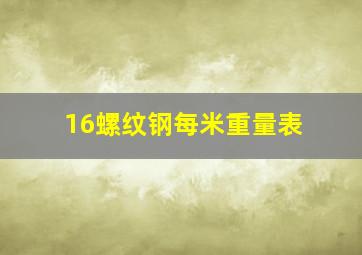 16螺纹钢每米重量表